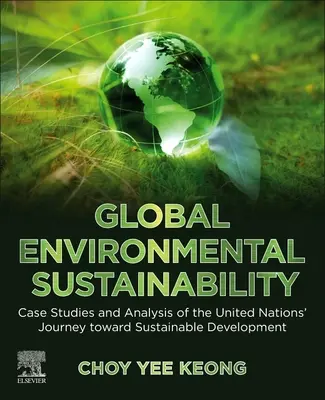 GLOBAL ENVIRONMENTAL SUSTAINABILITY

Case Studies and Analysis of the United Nations' Journey toward Sustainable Development

ELSEVIER

CHOY YEE KEONG